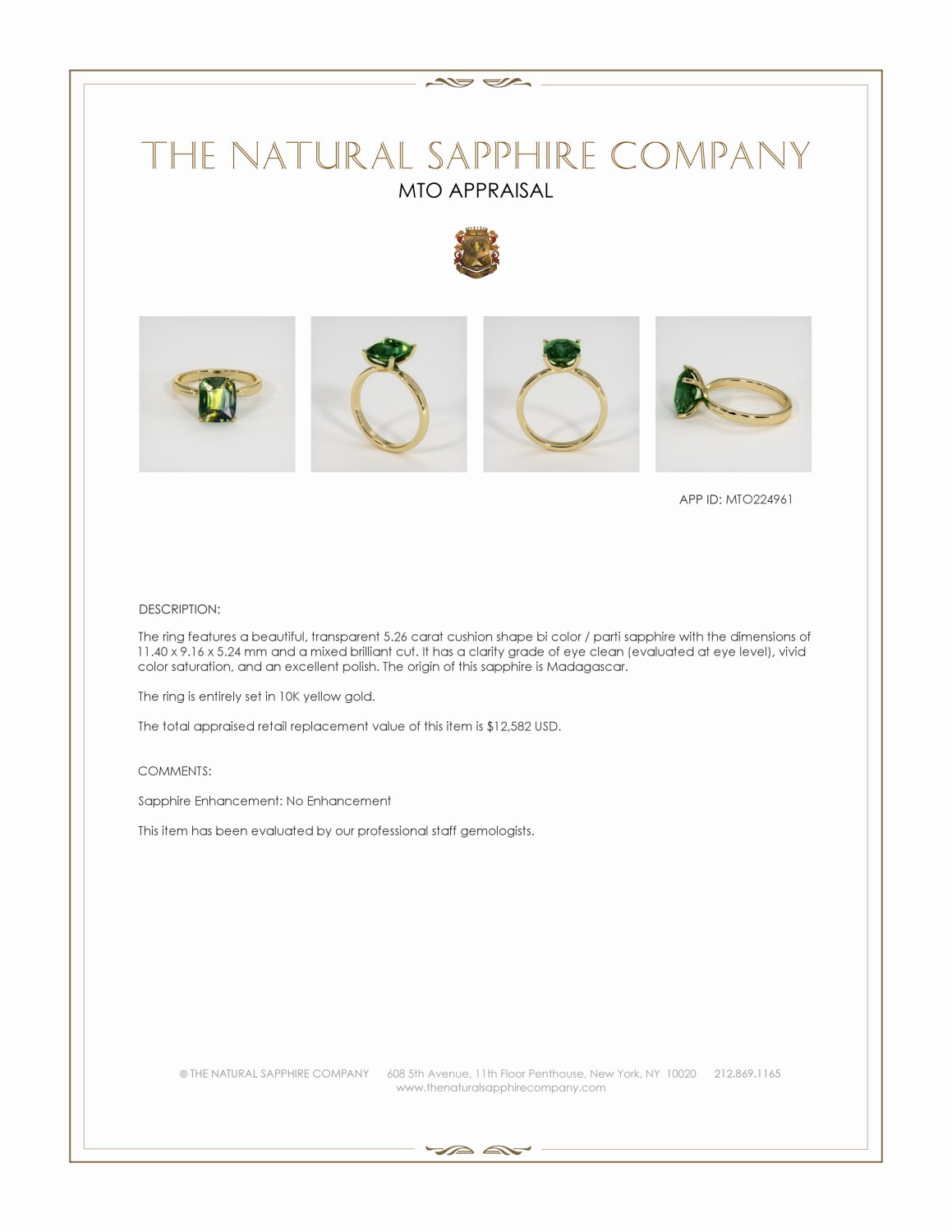 THE NATURAL SAPPHIRE COMPANY

MTO APPRAISAL

APP ID: MTO224961

DESCRIPTION:

The ring features a beautiful, transparent 5.26 carat cushion shape bi color / parti sapphire with the dimensions of 11.40 x 9.16 x 5.24 mm and a mixed brilliant cut. It has a clarity grade of eye clean (evaluated at eye level), vivid color saturation, and an excellent polish. The origin of this sapphire is Madagascar.

The ring is entirely set in 10K yellow gold.

The total appraised retail replacement value of this item is $12,582 USD.

COMMENTS:

Sapphire Enhancement: No Enhancement

This item has been evaluated by our professional staff gemologists.

© THE NATURAL SAPPHIRE COMPANY 608 5th Avenue, 11th Floor Penthouse, New York, NY 10020 212.869.1165
www.thenaturalsapphirecompany.com